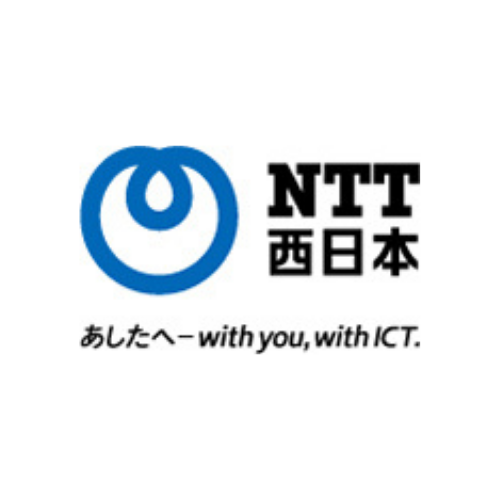 NTT
西日本

あしたへ－with you, with ICT.